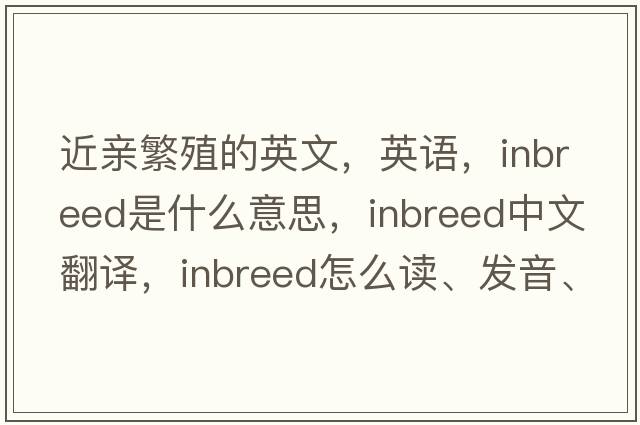 近亲繁殖的英文，英语，inbreed是什么意思，inbreed中文翻译，inbreed怎么读、发音、